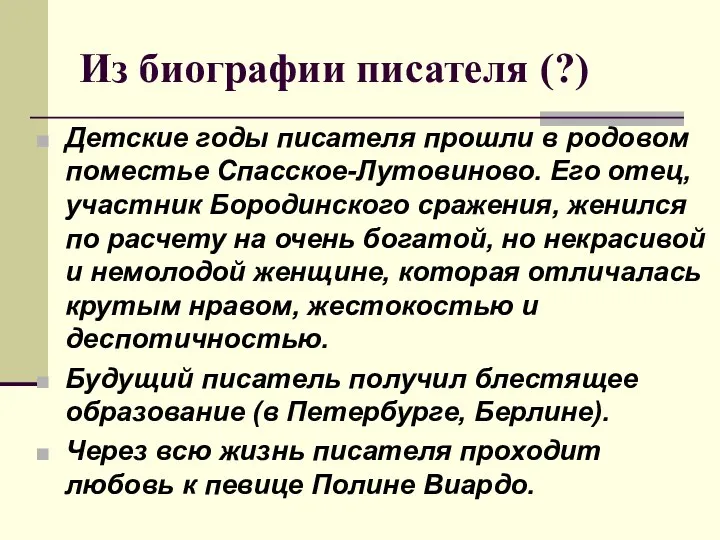 Из биографии писателя (?)

Детские годы писателя прошли в родовом поместье Спасское-Лутовиново. Его отец, участник Бородинского сражения, женился по расчету на очень богатой, но некрасивой и немолодой женщине, которая отличалась крутым нравом, жестокостью и деспотичностью.

Будущий писатель получил блестящее образование (в Петербурге, Берлине).

Через всю жизнь писателя проходит любовь к певице Полине Виардо.